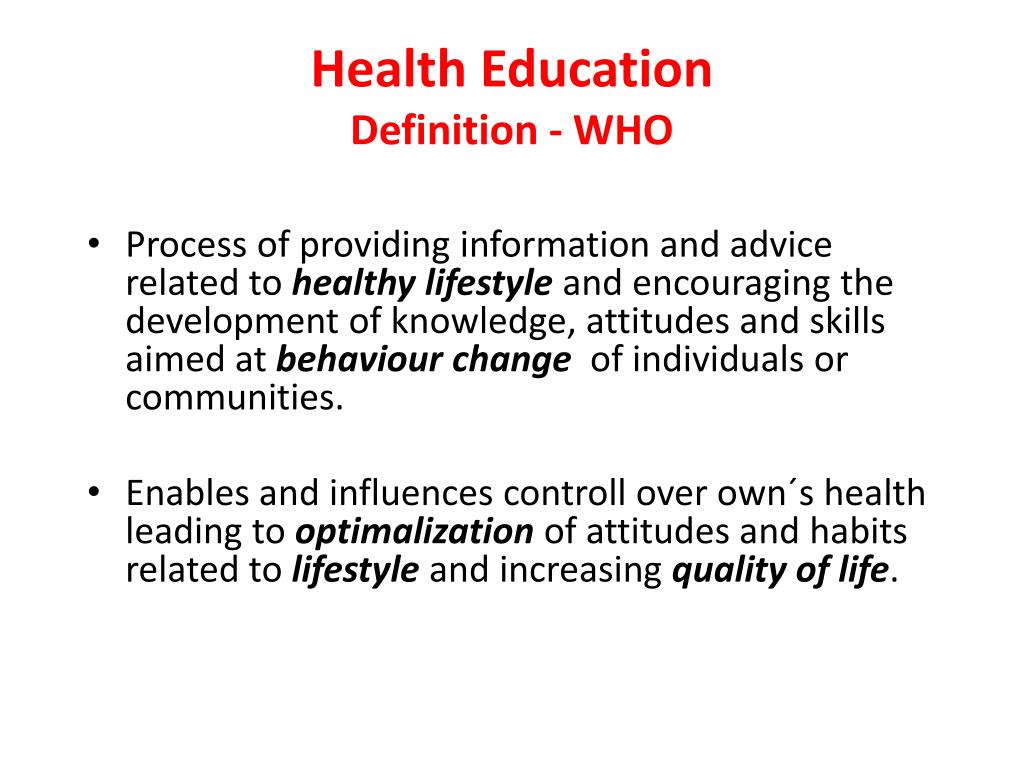 Health Education
Definition - WHO

• Process of providing information and advice related to healthy lifestyle and encouraging the development of knowledge, attitudes and skills aimed at behaviour change of individuals or communities.

• Enables and influences controll over own´s health leading to optimalization of attitudes and habits related to lifestyle and increasing quality of life.